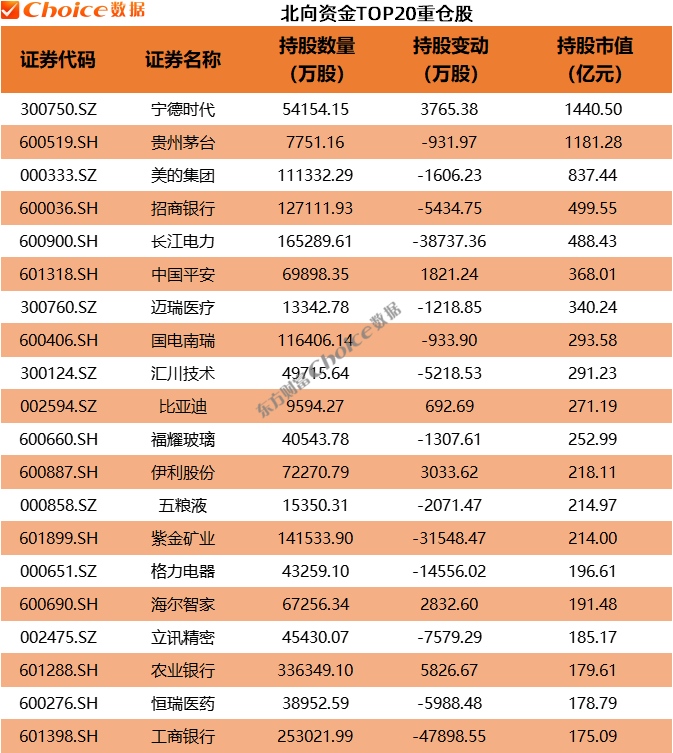 Choice数据

北向资金TOP20重仓股

| 证券代码 | 证券名称 | 持股数量（万股） | 持股变动（万股） | 持股市值（亿元） |
|---|---|---|---|---|
| 300750.SZ | 宁德时代 | 54154.15 | 3765.38 | 1440.50 |
| 600519.SH | 贵州茅台 | 7751.16 | -931.97 | 1181.28 |
| 000333.SZ | 美的集团 | 111332.29 | -1606.23 | 837.44 |
| 600036.SH | 招商银行 | 127111.93 | -5434.75 | 499.55 |
| 600900.SH | 长江电力 | 165289.61 | -38737.36 | 488.43 |
| 601318.SH | 中国平安 | 69898.35 | 1821.24 | 368.01 |
| 300760.SZ | 迈瑞医疗 | 13342.78 | -1218.85 | 340.24 |
| 600406.SH | 国电南瑞 | 116406.14 | -933.90 | 293.58 |
| 300124.SZ | 汇川技术 | 49715.64 | -5218.53 | 291.23 |
| 002594.SZ | 比亚迪 | 9594.27 | 692.69 | 271.19 |
| 600660.SH | 福耀玻璃 | 40543.78 | -1307.61 | 252.99 |
| 600887.SH | 伊利股份 | 72270.79 | 3033.62 | 218.11 |
| 000858.SZ | 五粮液 | 15350.31 | -2071.47 | 214.97 |
| 601899.SH | 紫金矿业 | 141533.90 | -31548.47 | 214.00 |
| 000651.SZ | 格力电器 | 43259.10 | -14556.02 | 196.61 |
| 600690.SH | 海尔智家 | 67256.34 | 2832.60 | 191.48 |
| 002475.SZ | 立讯精密 | 45430.07 | -7579.29 | 185.17 |
| 601288.SH | 农业银行 | 336349.10 | 5826.67 | 179.61 |
| 600276.SH | 恒瑞医药 | 38952.59 | -5988.48 | 178.79 |
| 601398.SH | 工商银行 | 253021.99 | -47898.55 | 175.09 |

东方财富Choice数据